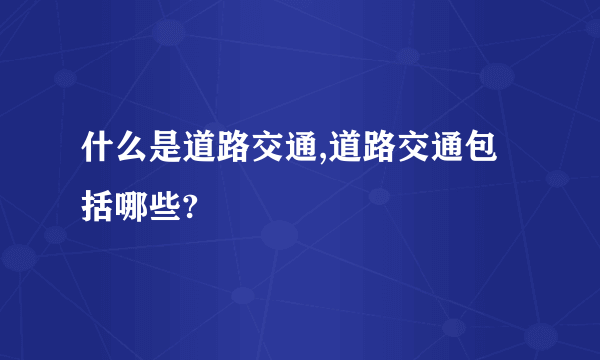 什么是道路交通,道路交通包括哪些?